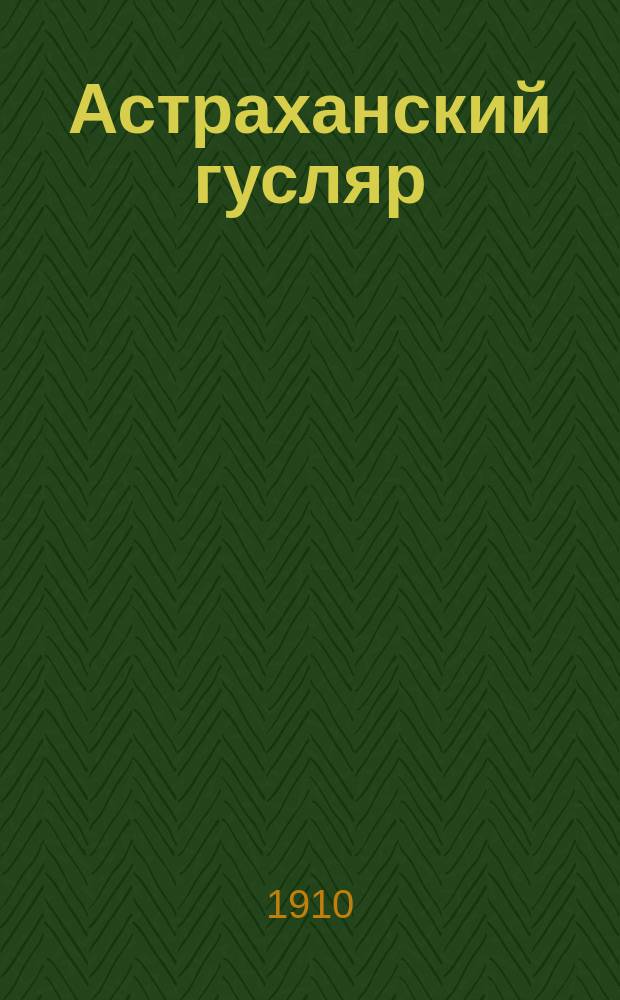 Астраханский гусляр

1910